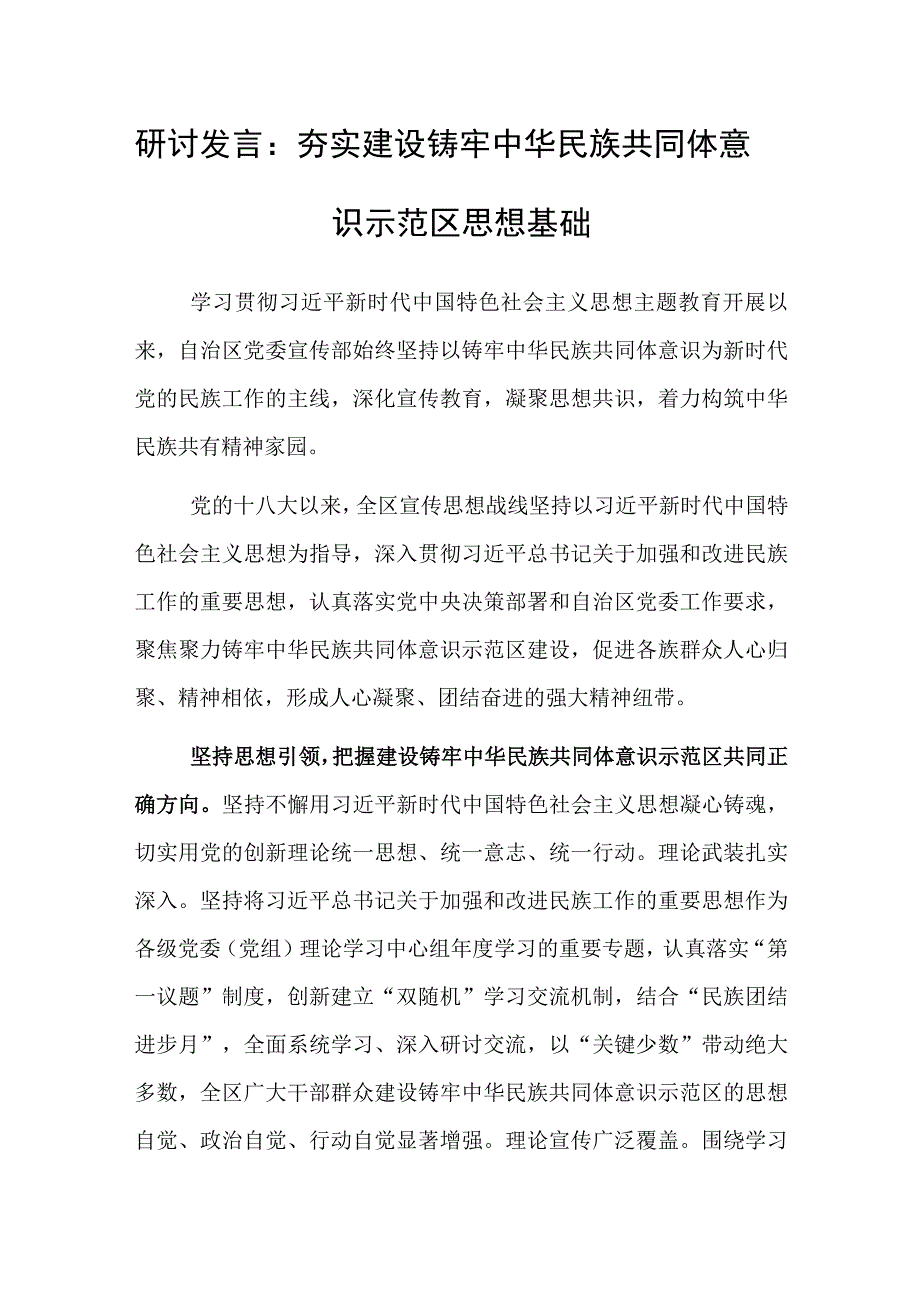 研讨发言：夯实建设铸牢中华民族共同体意识示范区思想基础

学习贯彻习近平新时代中国特色社会主义思想主题教育开展以来，自治区党委宣传部始终坚持以铸牢中华民族共同体意识为新时代党的民族工作的主线，深化宣传教育，凝聚思想共识，着力构筑中华民族共有精神家园。

党的十八大以来，全区宣传思想战线坚持以习近平新时代中国特色社会主义思想为指导，深入贯彻习近平总书记关于加强和改进民族工作的重要思想，认真落实党中央决策部署和自治区党委工作要求，聚焦聚力铸牢中华民族共同体意识示范区建设，促进各族群众人心归聚、精神相依，形成人心凝聚、团结奋进的强大精神纽带。

坚持思想引领，把握建设铸牢中华民族共同体意识示范区共同正确方向。坚持不懈用习近平新时代中国特色社会主义思想凝心铸魂，切实用党的创新理论统一思想、统一意志、统一行动。理论武装扎实深入。坚持将习近平总书记关于加强和改进民族工作的重要思想作为各级党委（党组）理论学习中心组年度学习的重要专题，认真落实“第一议题”制度，创新建立“双随机”学习交流机制，结合“民族团结进步月”，全面系统学习、深入研讨交流，以“关键少数”带动绝大多数，全区广大干部群众建设铸牢中华民族共同体意识示范区的思想自觉、政治自觉、行动自觉显著增强。理论宣传广泛覆盖。围绕学习